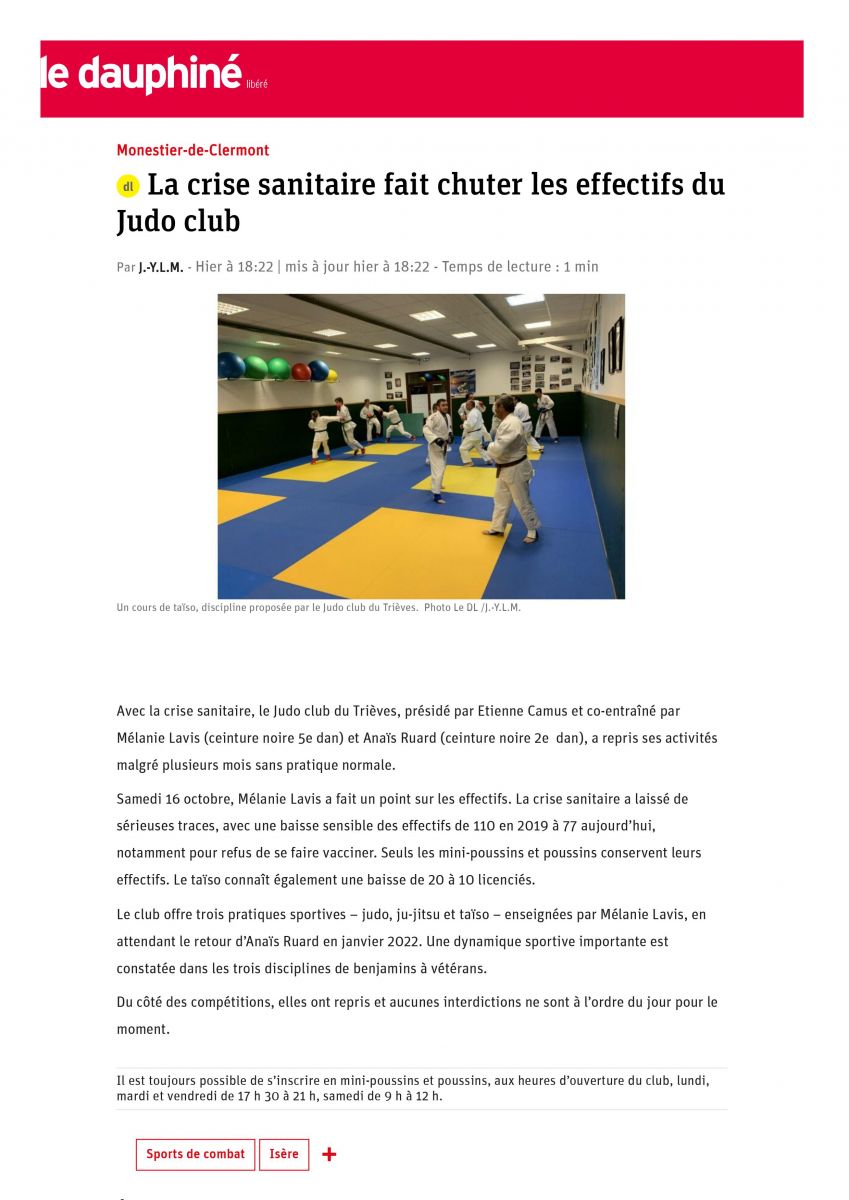 le dauphiné libéré

Monestier-de-Clermont

dl La crise sanitaire fait chuter les effectifs du Judo club

Par J.-Y.L.M. - Hier à 18:22 | mis à jour hier à 18:22 - Temps de lecture : 1 min

Un cours de taïso, discipline proposée par le Judo club du Trièves. Photo Le DL /J.-Y.L.M.

Avec la crise sanitaire, le Judo club du Trièves, présidé par Etienne Camus et co-entraîné par Mélanie Lavis (ceinture noire 5e dan) et Anaïs Ruard (ceinture noire 2e dan), a repris ses activités malgré plusieurs mois sans pratique normale.

Samedi 16 octobre, Mélanie Lavis a fait un point sur les effectifs. La crise sanitaire a laissé de sérieuses traces, avec une baisse sensible des effectifs de 110 en 2019 à 77 aujourd'hui, notamment pour refus de se faire vacciner. Seuls les mini-poussins et poussins conservent leurs effectifs. Le taïso connaît également une baisse de 20 à 10 licenciés.

Le club offre trois pratiques sportives – judo, ju-jitsu et taïso – enseignées par Mélanie Lavis, en attendant le retour d'Anaïs Ruard en janvier 2022. Une dynamique sportive importante est constatée dans les trois disciplines de benjamins à vétérans.

Du côté des compétitions, elles ont repris et aucunes interdictions ne sont à l'ordre du jour pour le moment.

Il est toujours possible de s'inscrire en mini-poussins et poussins, aux heures d'ouverture du club, lundi, mardi et vendredi de 17 h 30 à 21 h, samedi de 9 h à 12 h.

Sports de combat Isère +